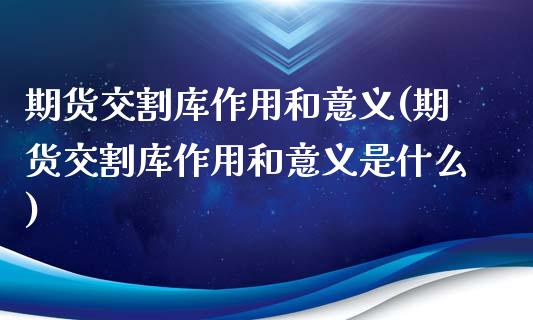 期货交割库作用和意义(期货交割库作用和意义是什么)